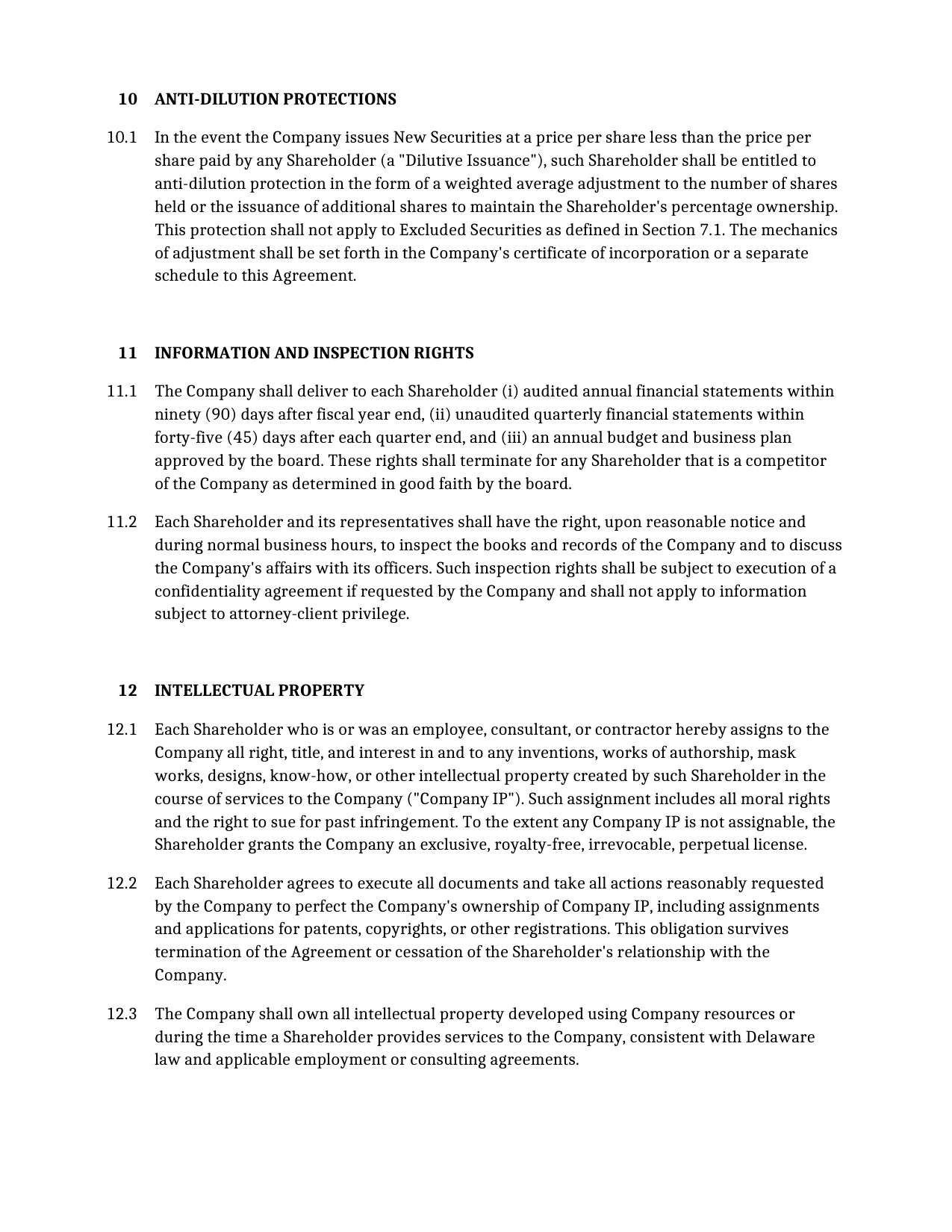 10 ANTI-DILUTION PROTECTIONS

10.1 In the event the Company issues New Securities at a price per share less than the price per share paid by any Shareholder (a "Dilutive Issuance"), such Shareholder shall be entitled to anti-dilution protection in the form of a weighted average adjustment to the number of shares held or the issuance of additional shares to maintain the Shareholder's percentage ownership. This protection shall not apply to Excluded Securities as defined in Section 7.1. The mechanics of adjustment shall be set forth in the Company's certificate of incorporation or a separate schedule to this Agreement.

11 INFORMATION AND INSPECTION RIGHTS

11.1 The Company shall deliver to each Shareholder (i) audited annual financial statements within ninety (90) days after fiscal year end, (ii) unaudited quarterly financial statements within forty-five (45) days after each quarter end, and (iii) an annual budget and business plan approved by the board. These rights shall terminate for any Shareholder that is a competitor of the Company as determined in good faith by the board.

11.2 Each Shareholder and its representatives shall have the right, upon reasonable notice and during normal business hours, to inspect the books and records of the Company and to discuss the Company's affairs with its officers. Such inspection rights shall be subject to execution of a confidentiality agreement if requested by the Company and shall not apply to information subject to attorney-client privilege.

12 INTELLECTUAL PROPERTY

12.1 Each Shareholder who is or was an employee, consultant, or contractor hereby assigns to the Company all right, title, and interest in and to any inventions, works of authorship, mask works, designs, know-how, or other intellectual property created by such Shareholder in the course of services to the Company ("Company IP"). Such assignment includes all moral rights and the right to sue for past infringement. To the extent any Company IP is not assignable, the Shareholder grants the Company an exclusive, royalty-free, irrevocable, perpetual license.

12.2 Each Shareholder agrees to execute all documents and take all actions reasonably requested by the Company to perfect the Company's ownership of Company IP, including assignments and applications for patents, copyrights, or other registrations. This obligation survives termination of the Agreement or cessation of the Shareholder's relationship with the Company.

12.3 The Company shall own all intellectual property developed using Company resources or during the time a Shareholder provides services to the Company, consistent with Delaware law and applicable employment or consulting agreements.